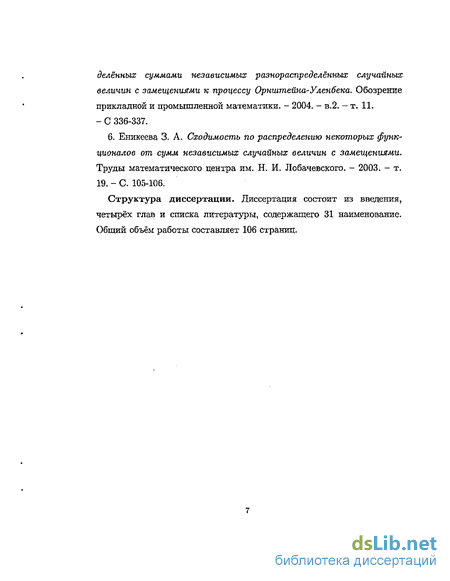 делённых суммами независимых разнораспределённых случайных величин с замещениями к процессу Орнштейна-Уленбека. Обозрение прикладной и промышленной математики. – 2004. – в.2. – т. 11. – С 336-337.

6. Еникеева З. А. Сходимость по распределению некоторых функционалов от сумм независимых случайных величин с замещениями. Труды математического центра им. Н. И. Лобачевского. – 2003. – т. 19. – С. 105-106.

Структура диссертации. Диссертация состоит из введения, четырёх глав и списка литературы, содержащего 31 наименование. Общий объём работы составляет 106 страниц.

7

dsLib.net
библиотека диссертаций